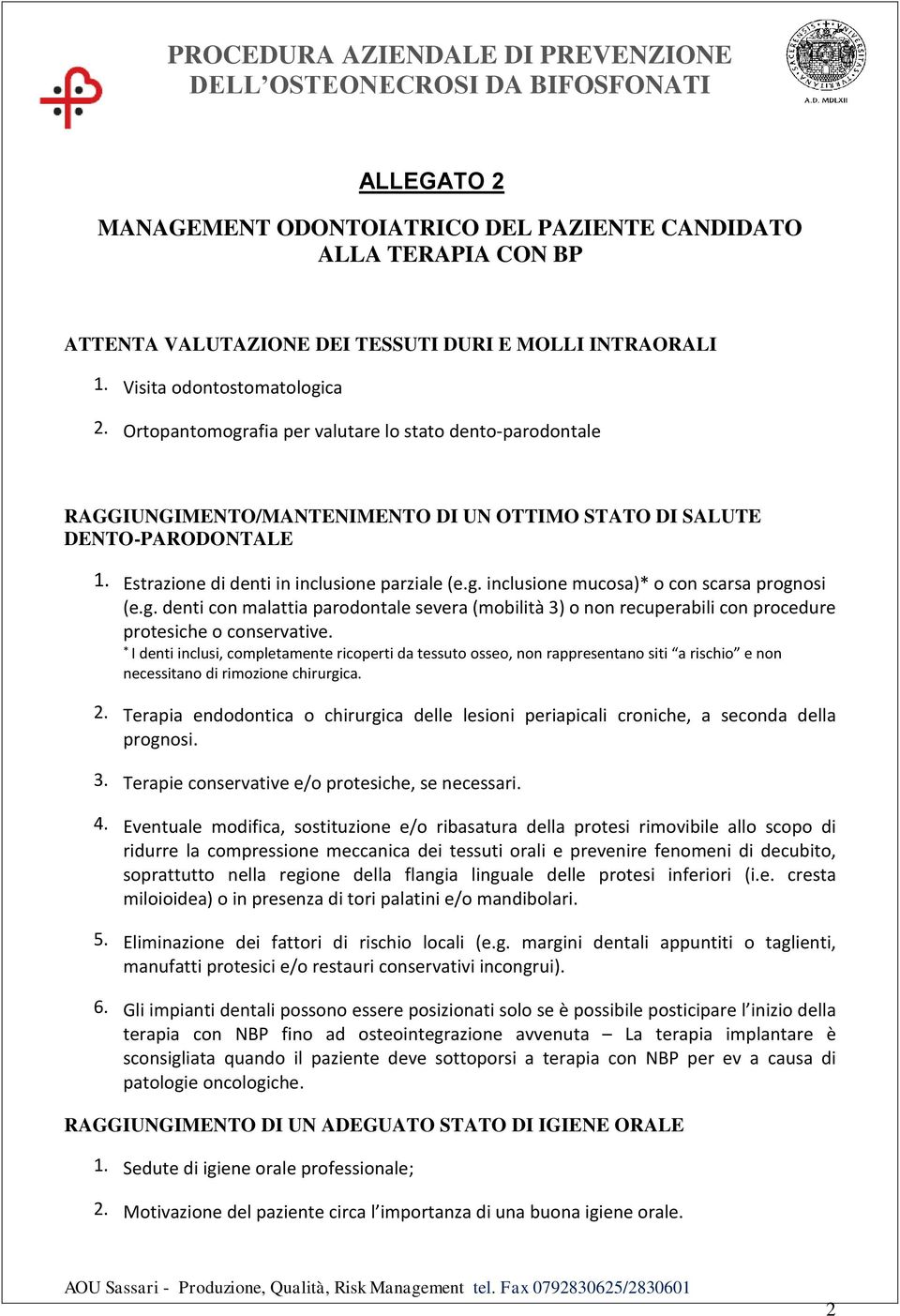 PROCEDURA AZIENDALE DI PREVENZIONE DELL'OSTEONECROSI DA BIFOSFONATI

A.D. MDLXII

ALLEGATO 2

MANAGEMENT ODONTOIATRICO DEL PAZIENTE CANDIDATO ALLA TERAPIA CON BP

ATTENTA VALUTAZIONE DEI TESSUTI DURI E MOLLI INTRAORALI

1. Visita odontostomatologica

2. Ortopantomografia per valutare lo stato dento-parodontale

RAGGIUNGIMENTO/MANTENIMENTO DI UN OTTIMO STATO DI SALUTE DENTO-PARODONTALE

1. Estrazione di denti in inclusione parziale (e.g. inclusione mucosa)* o con scarsa prognosi (e.g. denti con malattia parodontale severa (mobilità 3) o non recuperabili con procedure protesiche o conservative.
* I denti inclusi, completamente ricoperti da tessuto osseo, non rappresentano siti "a rischio" e non necessitano di rimozione chirurgica.

2. Terapia endodontica o chirurgica delle lesioni periapicali croniche, a seconda della prognosi.

3. Terapie conservative e/o protesiche, se necessari.

4. Eventuale modifica, sostituzione e/o ribasatura della protesi rimovibile allo scopo di ridurre la compressione meccanica dei tessuti orali e prevenire fenomeni di decubito, soprattutto nella regione della flangia linguale delle protesi inferiori (i.e. cresta miloioidea) o in presenza di tori palatini e/o mandibolari.

5. Eliminazione dei fattori di rischio locali (e.g. margini dentali appuntiti o taglienti, manufatti protesici e/o restauri conservativi incongrui).

6. Gli impianti dentali possono essere posizionati solo se è possibile posticipare l'inizio della terapia con NBP fino ad osteointegrazione avvenuta – La terapia implantare è sconsigliata quando il paziente deve sottoporsi a terapia con NBP per ev a causa di patologie oncologiche.

RAGGIUNGIMENTO DI UN ADEGUATO STATO DI IGIENE ORALE

1. Sedute di igiene orale professionale;

2. Motivazione del paziente circa l'importanza di una buona igiene orale.

AOU Sassari - Produzione, Qualità, Risk Management tel. Fax 0792830625/2830601

2